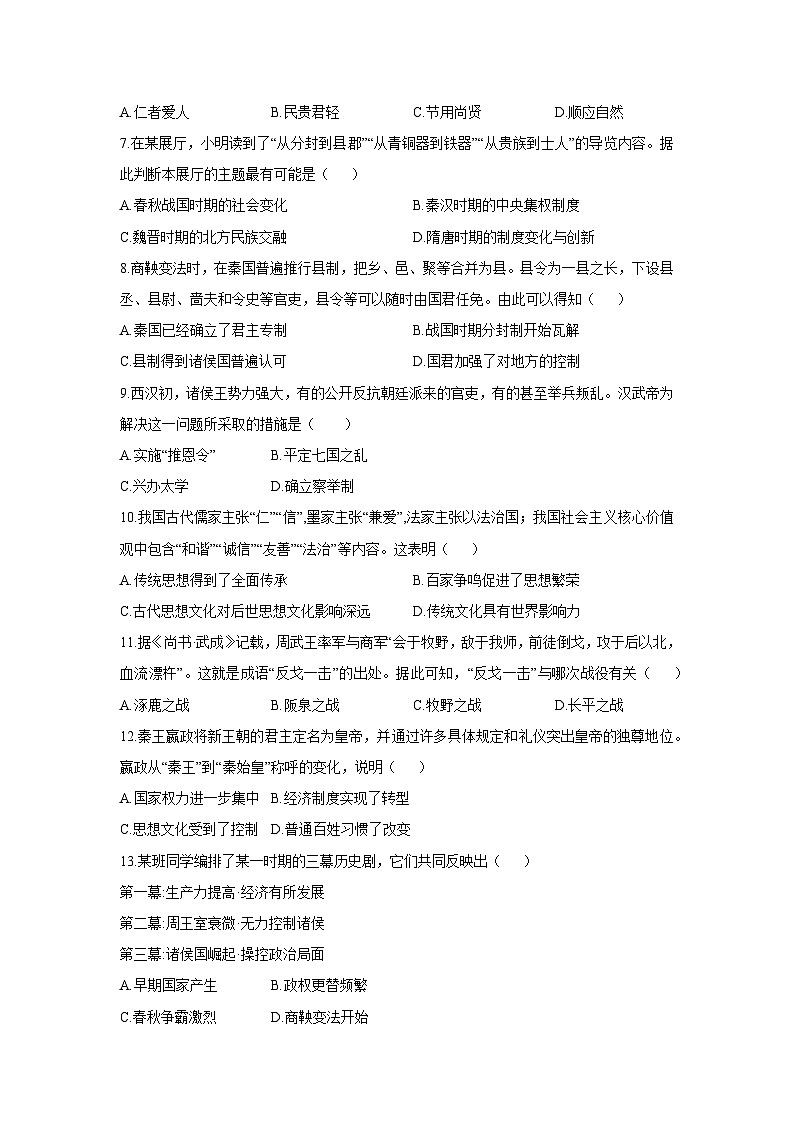 A.仁者爱人　　B.民贵君轻　　C.节用尚贤　　D.顺应自然

7.在某展厅，小明读到了“从分封到县郡”“从青铜器到铁器”“从贵族到士人”的导览内容。据此判断本展厅的主题最有可能是（　　）

A.春秋战国时期的社会变化　　B.秦汉时期的中央集权制度

C.魏晋时期的北方民族交融　　D.隋唐时期的制度变化与创新

8.商鞅变法时，在秦国普遍推行县制，把乡、邑、聚等合并为县。县令为一县之长，下设县丞、县尉、啬夫和令史等官吏，县令等可以随时由国君任免。由此可以得知（　　）

A.秦国已经确立了君主专制　　B.战国时期分封制开始瓦解

C.县制得到诸侯国普遍认可　　D.国君加强了对地方的控制

9.西汉初，诸侯王势力强大，有的公开反抗朝廷派来的官吏，有的甚至举兵叛乱。汉武帝为解决这一问题所采取的措施是（　　）

A.实施“推恩令”　　B.平定七国之乱

C.兴办太学　　D.确立察举制

10.我国古代儒家主张“仁”“信”,墨家主张“兼爱”,法家主张以法治国；我国社会主义核心价值观中包含“和谐”“诚信”“友善”“法治”等内容。这表明（　　）

A.传统思想得到了全面传承　　B.百家争鸣促进了思想繁荣

C.古代思想文化对后世思想文化影响深远　　D.传统文化具有世界影响力

11.据《尚书·武成》记载，周武王率军与商军“会于牧野，敌于我师，前徒倒戈，攻于后以北，血流漂杵”。这就是成语“反戈一击”的出处。据此可知，“反戈一击”与哪次战役有关（　　）

A.涿鹿之战　　B.阪泉之战　　C.牧野之战　　D.长平之战

12.秦王嬴政将新王朝的君主定名为皇帝，并通过许多具体规定和礼仪突出皇帝的独尊地位。嬴政从“秦王”到“秦始皇”称呼的变化，说明（　　）

A.国家权力进一步集中　B.经济制度实现了转型

C.思想文化受到了控制　D.普通百姓习惯了改变

13.某班同学编排了某一时期的三幕历史剧，它们共同反映出（　　）

第一幕:生产力提高 经济有所发展

第二幕:周王室衰微 无力控制诸侯

第三幕:诸侯国崛起 操控政治局面

A.早期国家产生　　B.政权更替频繁

C.春秋争霸激烈　　D.商鞅变法开始